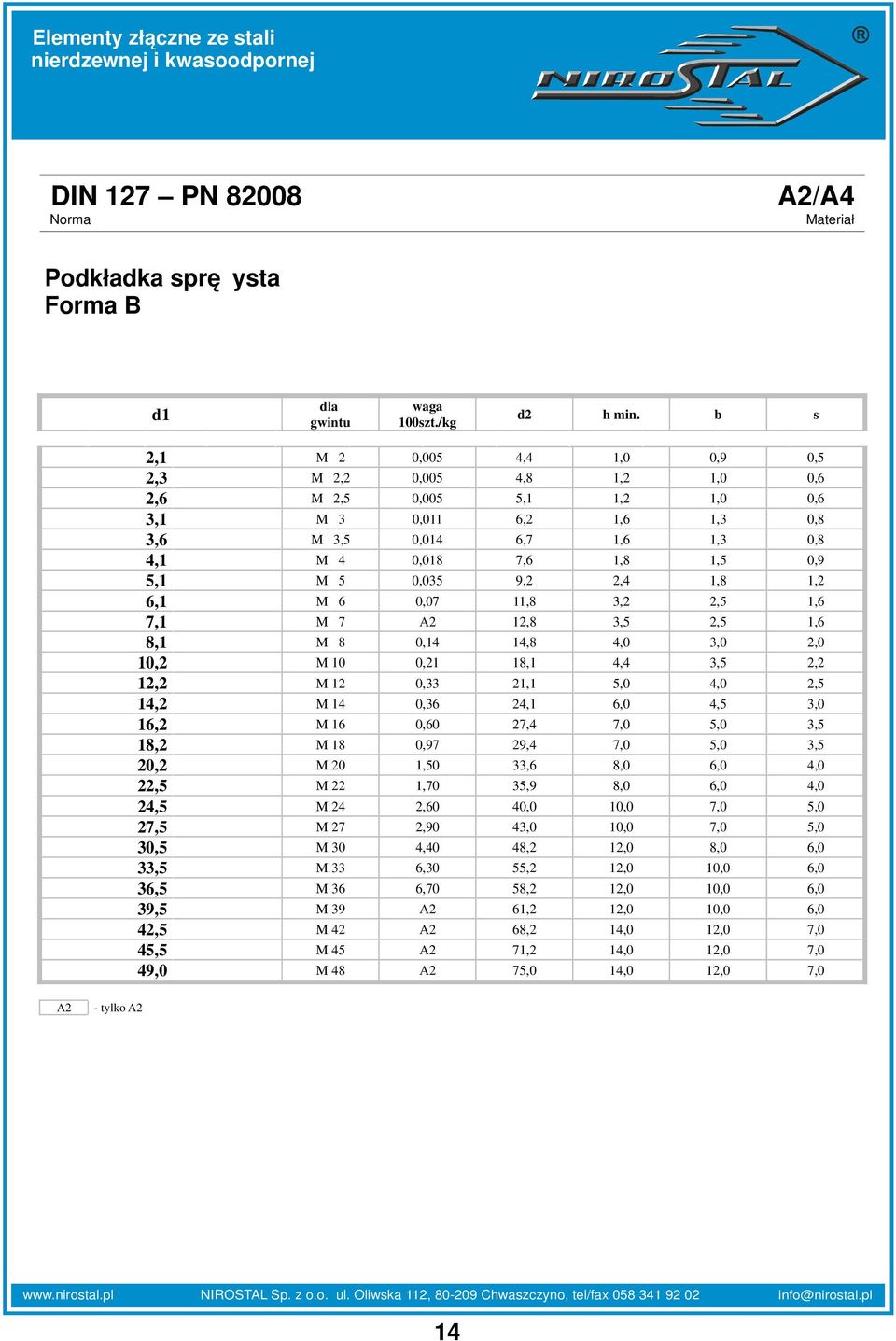 Elementy złączne ze stali nierdzewnej i kwasoodpornej

NIROSTAL ®

DIN 127 – PN 82008
Norma

A2/A4
Materiał

Podkładka sprę ysta
Forma B

| d1 | dla gwintu | waga 100szt./kg | d2 | h min. | b | s |
|---|---|---|---|---|---|---|
| 2,1 | M 2 | 0,005 | 4,4 | 1,0 | 0,9 | 0,5 |
| 2,3 | M 2,2 | 0,005 | 4,8 | 1,2 | 1,0 | 0,6 |
| 2,6 | M 2,5 | 0,005 | 5,1 | 1,2 | 1,0 | 0,6 |
| 3,1 | M 3 | 0,011 | 6,2 | 1,6 | 1,3 | 0,8 |
| 3,6 | M 3,5 | 0,014 | 6,7 | 1,6 | 1,3 | 0,8 |
| 4,1 | M 4 | 0,018 | 7,6 | 1,8 | 1,5 | 0,9 |
| 5,1 | M 5 | 0,035 | 9,2 | 2,4 | 1,8 | 1,2 |
| 6,1 | M 6 | 0,07 | 11,8 | 3,2 | 2,5 | 1,6 |
| 7,1 | M 7 | A2 | 12,8 | 3,5 | 2,5 | 1,6 |
| 8,1 | M 8 | 0,14 | 14,8 | 4,0 | 3,0 | 2,0 |
| 10,2 | M 10 | 0,21 | 18,1 | 4,4 | 3,5 | 2,2 |
| 12,2 | M 12 | 0,33 | 21,1 | 5,0 | 4,0 | 2,5 |
| 14,2 | M 14 | 0,36 | 24,1 | 6,0 | 4,5 | 3,0 |
| 16,2 | M 16 | 0,60 | 27,4 | 7,0 | 5,0 | 3,5 |
| 18,2 | M 18 | 0,97 | 29,4 | 7,0 | 5,0 | 3,5 |
| 20,2 | M 20 | 1,50 | 33,6 | 8,0 | 6,0 | 4,0 |
| 22,5 | M 22 | 1,70 | 35,9 | 8,0 | 6,0 | 4,0 |
| 24,5 | M 24 | 2,60 | 40,0 | 10,0 | 7,0 | 5,0 |
| 27,5 | M 27 | 2,90 | 43,0 | 10,0 | 7,0 | 5,0 |
| 30,5 | M 30 | 4,40 | 48,2 | 12,0 | 8,0 | 6,0 |
| 33,5 | M 33 | 6,30 | 55,2 | 12,0 | 10,0 | 6,0 |
| 36,5 | M 36 | 6,70 | 58,2 | 12,0 | 10,0 | 6,0 |
| 39,5 | M 39 | A2 | 61,2 | 12,0 | 10,0 | 6,0 |
| 42,5 | M 42 | A2 | 68,2 | 14,0 | 12,0 | 7,0 |
| 45,5 | M 45 | A2 | 71,2 | 14,0 | 12,0 | 7,0 |
| 49,0 | M 48 | A2 | 75,0 | 14,0 | 12,0 | 7,0 |

A2 - tylko A2

www.nirostal.pl NIROSTAL Sp. z o.o. ul. Oliwska 112, 80-209 Chwaszczyno, tel/fax 058 341 92 02 info@nirostal.pl

14